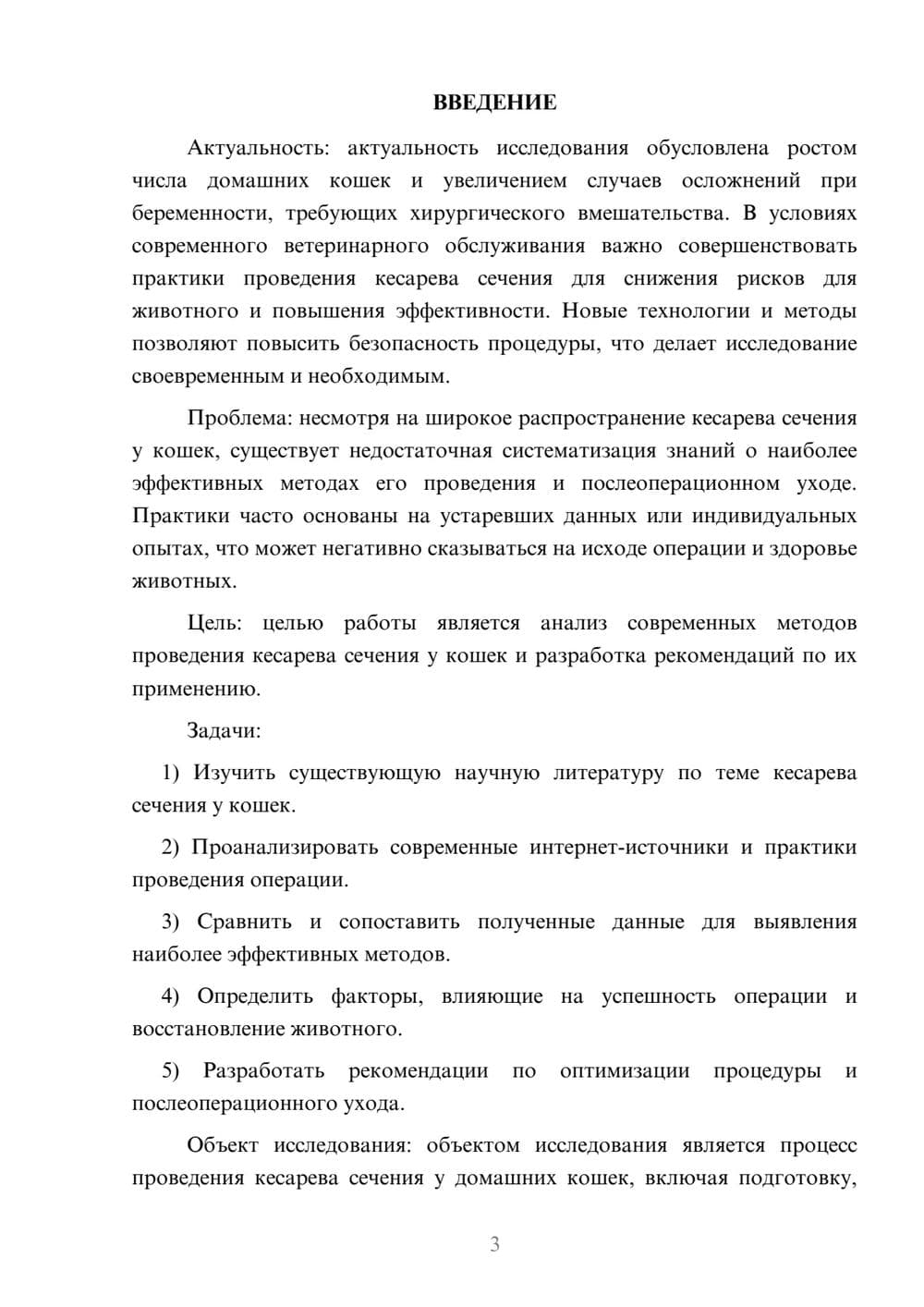 ВВЕДЕНИЕ

Актуальность: актуальность исследования обусловлена ростом числа домашних кошек и увеличением случаев осложнений при беременности, требующих хирургического вмешательства. В условиях современного ветеринарного обслуживания важно совершенствовать практики проведения кесарева сечения для снижения рисков для животного и повышения эффективности. Новые технологии и методы позволяют повысить безопасность процедуры, что делает исследование своевременным и необходимым.

Проблема: несмотря на широкое распространение кесарева сечения у кошек, существует недостаточная систематизация знаний о наиболее эффективных методах его проведения и послеоперационном уходе. Практики часто основаны на устаревших данных или индивидуальных опытах, что может негативно сказываться на исходе операции и здоровье животных.

Цель: целью работы является анализ современных методов проведения кесарева сечения у кошек и разработка рекомендаций по их применению.

Задачи:

1) Изучить существующую научную литературу по теме кесарева сечения у кошек.

2) Проанализировать современные интернет-источники и практики проведения операции.

3) Сравнить и сопоставить полученные данные для выявления наиболее эффективных методов.

4) Определить факторы, влияющие на успешность операции и восстановление животного.

5) Разработать рекомендации по оптимизации процедуры и послеоперационного ухода.

Объект исследования: объектом исследования является процесс проведения кесарева сечения у домашних кошек, включая подготовку,

3